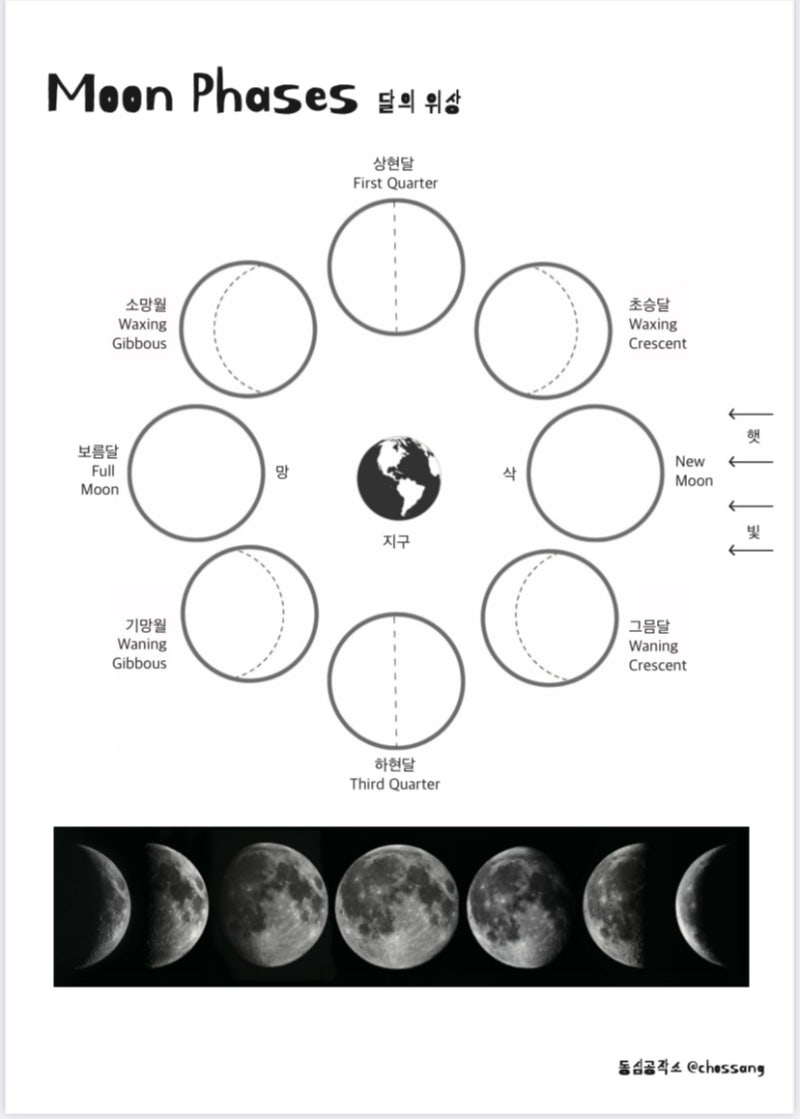 Moon Phases 달의 위상

상현달
First Quarter

소망월
Waxing
Gibbous

초승달
Waxing
Crescent

보름달
Full
Moon

망

지구

삭

New
Moon

햇

빛

기망월
Waning
Gibbous

그믐달
Waning
Crescent

하현달
Third Quarter

동심공작소 @chossang